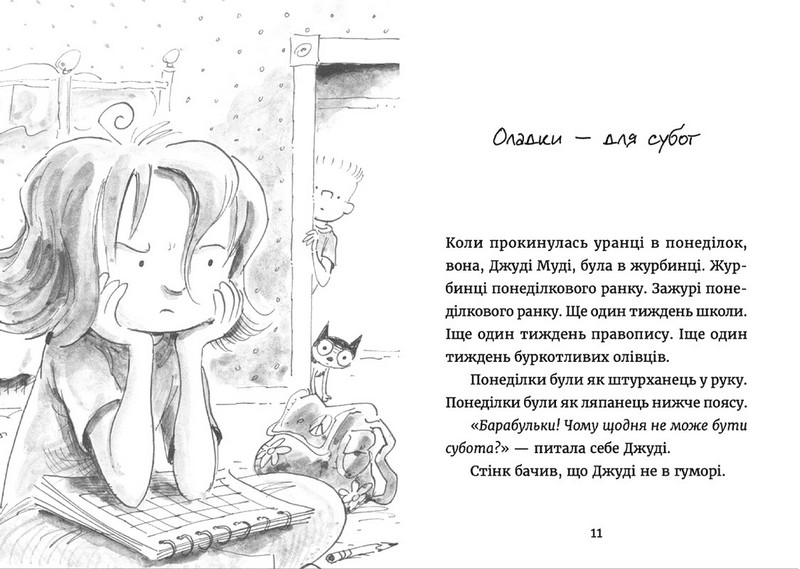 Оладки — для субот

Коли прокинулась уранці в понеділок, вона, Джуді Муді, була в журбинці. Журбинці понеділкового ранку. Зажурі понеділкового ранку. Ще один тиждень школи. Іще один тиждень правопису. Іще один тиждень буркотливих олівців.

Понеділки були як штурханець у руку. Понеділки були як ляпанець нижче поясу.

«Барабульки! Чому щодня не може бути субота?» — питала себе Джуді.

Стінк бачив, що Джуді не в гуморі.

11